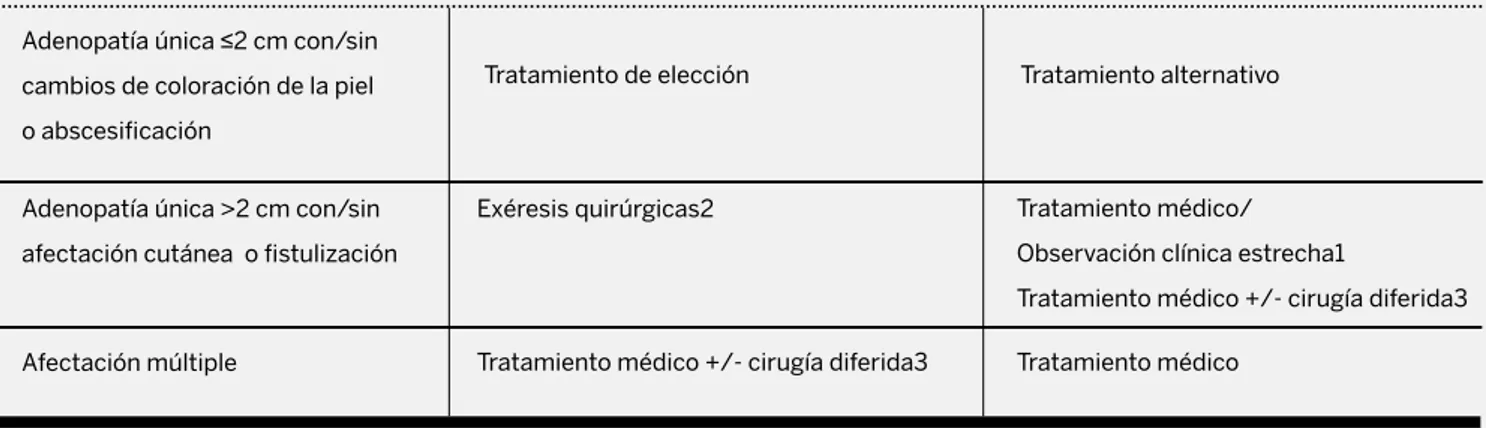 | Adenopatía única ≤2 cm con/sin cambios de coloración de la piel o abscesificación | Tratamiento de elección | Tratamiento alternativo |
|---|---|---|
| Adenopatía única >2 cm con/sin afectación cutánea o fistulización | Exéresis quirúrgicas2 | Tratamiento médico/ Observación clínica estrecha1 Tratamiento médico +/- cirugía diferida3 |
| Afectación múltiple | Tratamiento médico +/- cirugía diferida3 | Tratamiento médico |